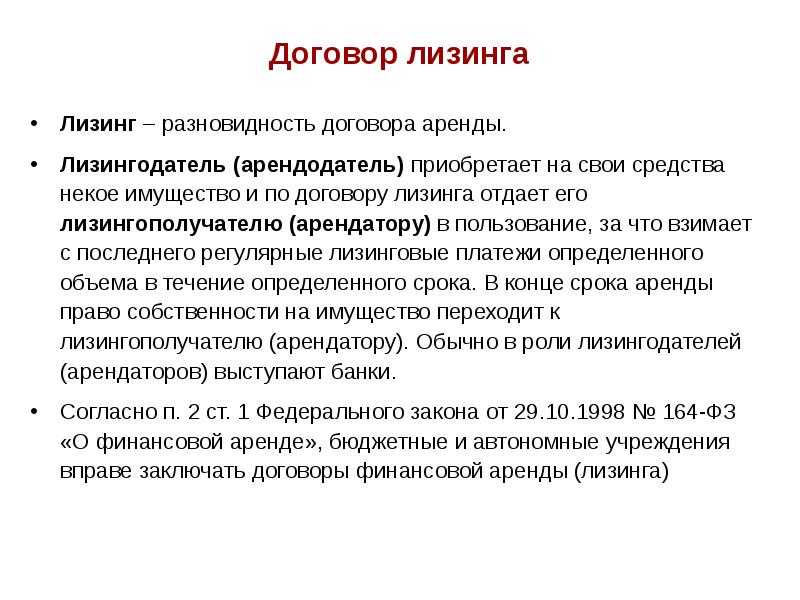 Договор лизинга

• Лизинг – разновидность договора аренды.

• Лизингодатель (арендодатель) приобретает на свои средства некое имущество и по договору лизинга отдает его лизингополучателю (арендатору) в пользование, за что взимает с последнего регулярные лизинговые платежи определенного объема в течение определенного срока. В конце срока аренды право собственности на имущество переходит к лизингополучателю (арендатору). Обычно в роли лизингодателей (арендаторов) выступают банки.

• Согласно п. 2 ст. 1 Федерального закона от 29.10.1998 № 164-ФЗ «О финансовой аренде», бюджетные и автономные учреждения вправе заключать договоры финансовой аренды (лизинга)